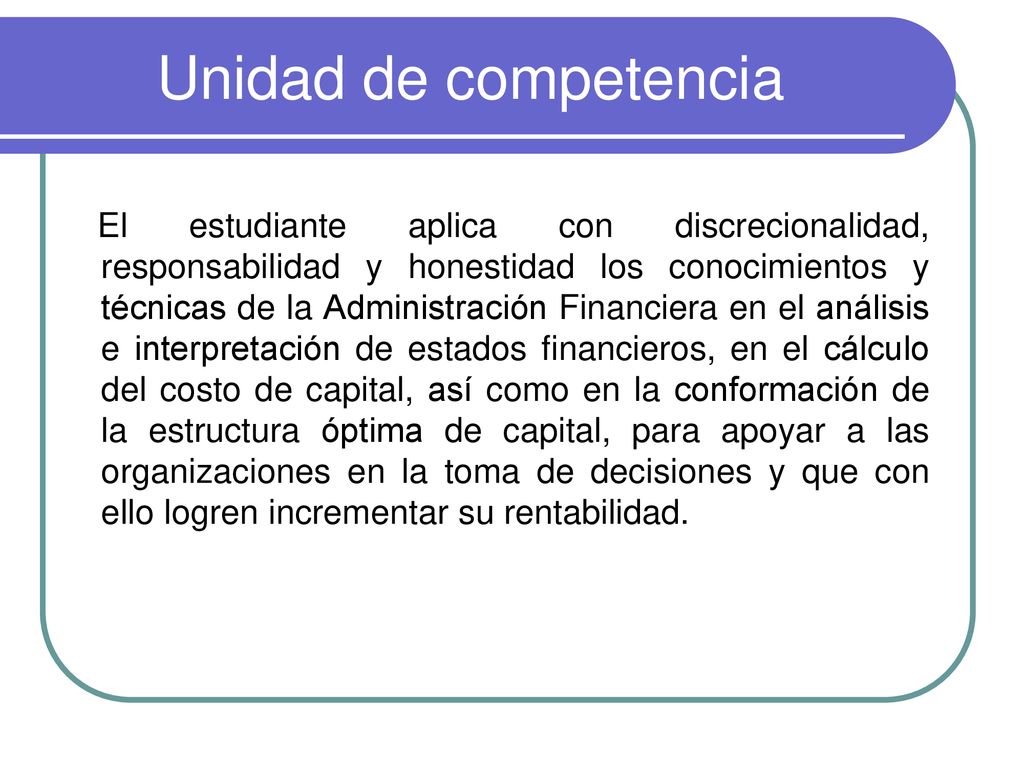 Unidad de competencia

El estudiante aplica con discrecionalidad, responsabilidad y honestidad los conocimientos y técnicas de la Administración Financiera en el análisis e interpretación de estados financieros, en el cálculo del costo de capital, así como en la conformación de la estructura óptima de capital, para apoyar a las organizaciones en la toma de decisiones y que con ello logren incrementar su rentabilidad.